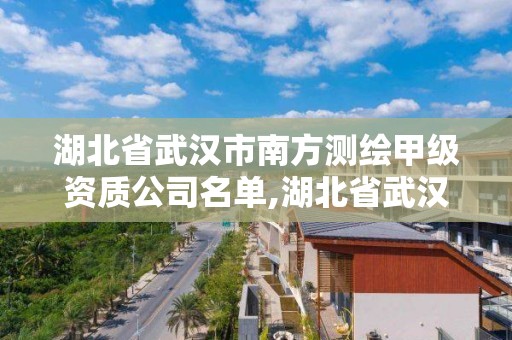 湖北省武汉市南方测绘甲级资质公司名单,湖北省武汉